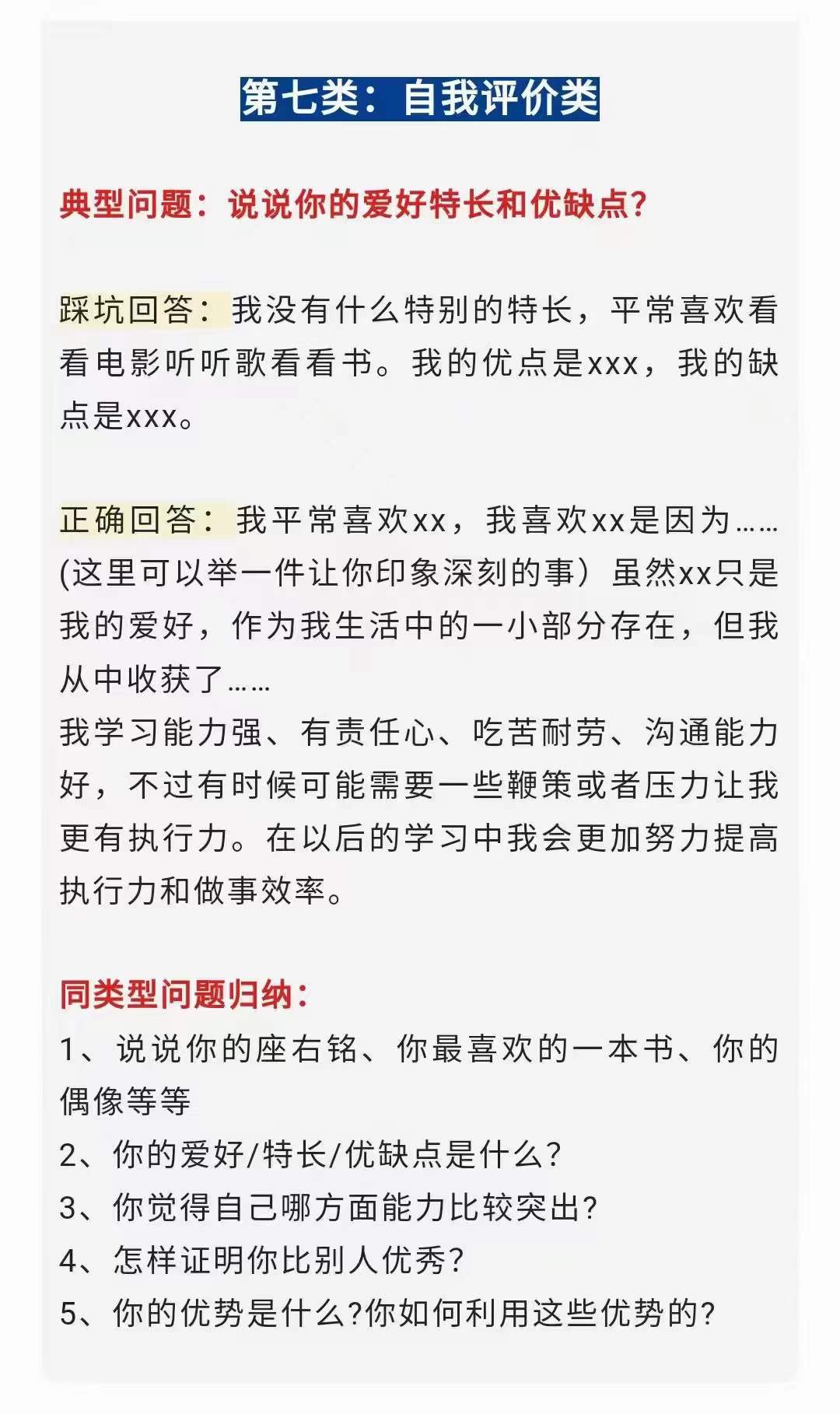 第七类：自我评价类

典型问题：说说你的爱好特长和优缺点？

踩坑回答：我没有什么特别的特长，平常喜欢看看电影听听歌看看书。我的优点是xxx，我的缺点是xxx。

正确回答：我平常喜欢xx，我喜欢xx是因为……(这里可以举一件让你印象深刻的事）虽然xx只是我的爱好，作为我生活中的一小部分存在，但我从中收获了……
我学习能力强、有责任心、吃苦耐劳、沟通能力好，不过有时候可能需要一些鞭策或者压力让我更有执行力。在以后的学习中我会更加努力提高执行力和做事效率。

同类型问题归纳：
1、说说你的座右铭、你最喜欢的一本书、你的偶像等等
2、你的爱好/特长/优缺点是什么？
3、你觉得自己哪方面能力比较突出？
4、怎样证明你比别人优秀？
5、你的优势是什么？你如何利用这些优势的？